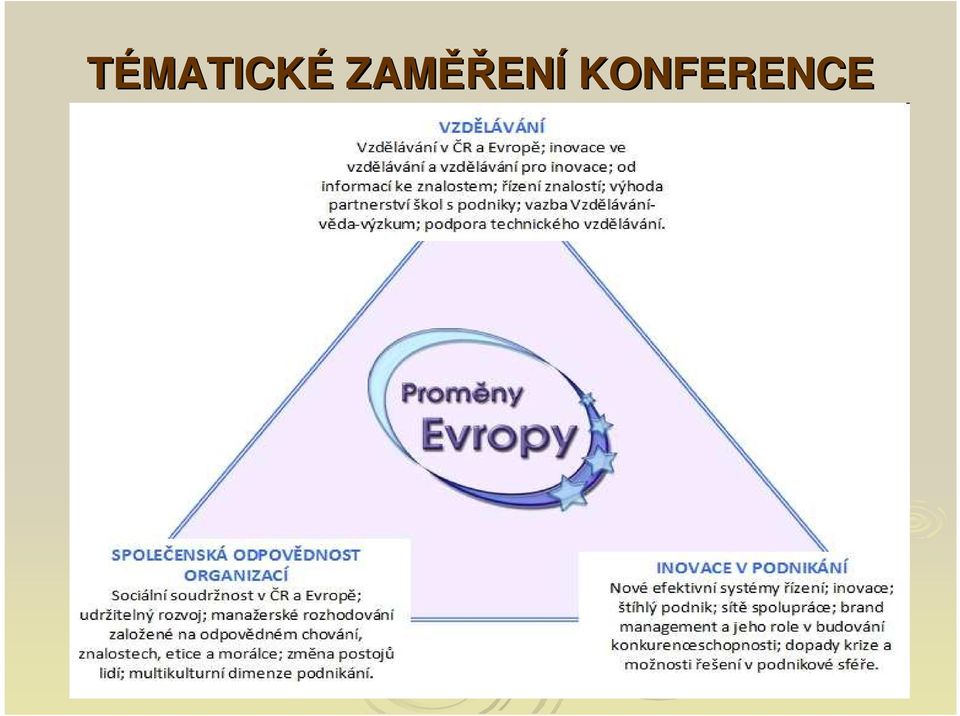 TÉMATICKÉ ZAMĚŘENÍ KONFERENCE

VZDĚLÁVÁNÍ
Vzdělávání v ČR a Evropě; inovace ve vzdělávání a vzdělávání pro inovace; od informací ke znalostem; řízení znalostí; výhoda partnerství škol s podniky; vazba Vzdělávání-věda-výzkum; podpora technického vzdělávání.

Proměny Evropy

SPOLEČENSKÁ ODPOVĚDNOST ORGANIZACÍ
Sociální soudržnost v ČR a Evropě; udržitelný rozvoj; manažerské rozhodování založené na odpovědném chování, znalostech, etice a morálce; změna postojů lidí; multikulturní dimenze podnikání.

INOVACE V PODNIKÁNÍ
Nové efektivní systémy řízení; inovace; štíhlý podnik; sítě spolupráce; brand management a jeho role v budování konkurenceschopnosti; dopady krize a možnosti řešení v podnikové sféře.